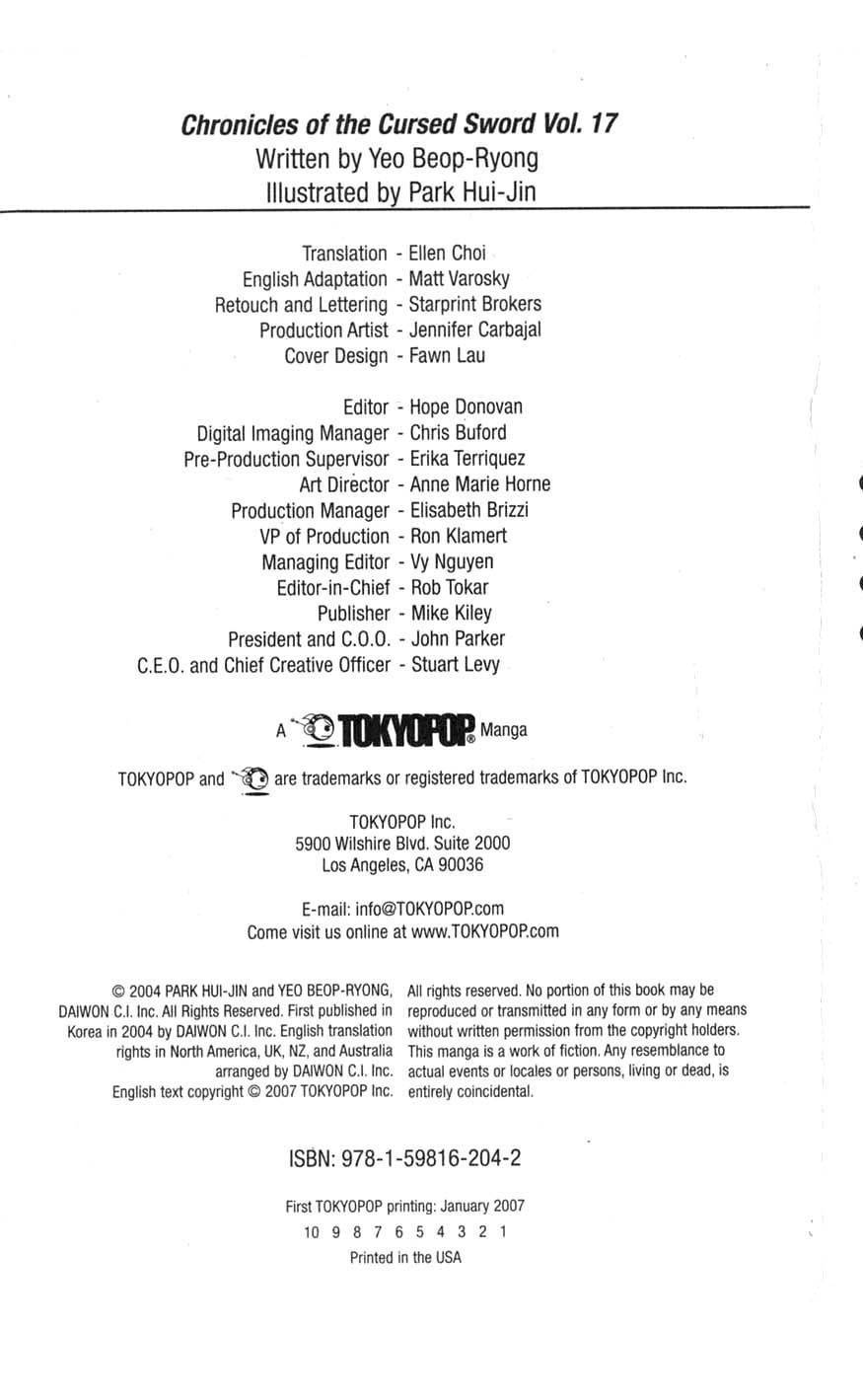 Chronicles of the Cursed Sword Vol. 17
Written by Yeo Beop-Ryong
Illustrated by Park Hui-Jin

Translation - Ellen Choi
English Adaptation - Matt Varosky
Retouch and Lettering - Starprint Brokers
Production Artist - Jennifer Carbajal
Cover Design - Fawn Lau

Editor - Hope Donovan
Digital Imaging Manager - Chris Buford
Pre-Production Supervisor - Erika Terriquez
Art Director - Anne Marie Horne
Production Manager - Elisabeth Brizzi
VP of Production - Ron Klamert
Managing Editor - Vy Nguyen
Editor-in-Chief - Rob Tokar
Publisher - Mike Kiley
President and C.O.O. - John Parker
C.E.O. and Chief Creative Officer - Stuart Levy

A TOKYOPOP® Manga

TOKYOPOP and are trademarks or registered trademarks of TOKYOPOP Inc.

TOKYOPOP Inc.
5900 Wilshire Blvd. Suite 2000
Los Angeles, CA 90036

E-mail: info@TOKYOPOP.com
Come visit us online at www.TOKYOPOP.com

© 2004 PARK HUI-JIN and YEO BEOP-RYONG, DAIWON C.I. Inc. All Rights Reserved. First published in Korea in 2004 by DAIWON C.I. Inc. English translation rights in North America, UK, NZ, and Australia arranged by DAIWON C.I. Inc.
English text copyright © 2007 TOKYOPOP Inc.

All rights reserved. No portion of this book may be reproduced or transmitted in any form or by any means without written permission from the copyright holders. This manga is a work of fiction. Any resemblance to actual events or locales or persons, living or dead, is entirely coincidental.

ISBN: 978-1-59816-204-2

First TOKYOPOP printing: January 2007
10 9 8 7 6 5 4 3 2 1
Printed in the USA